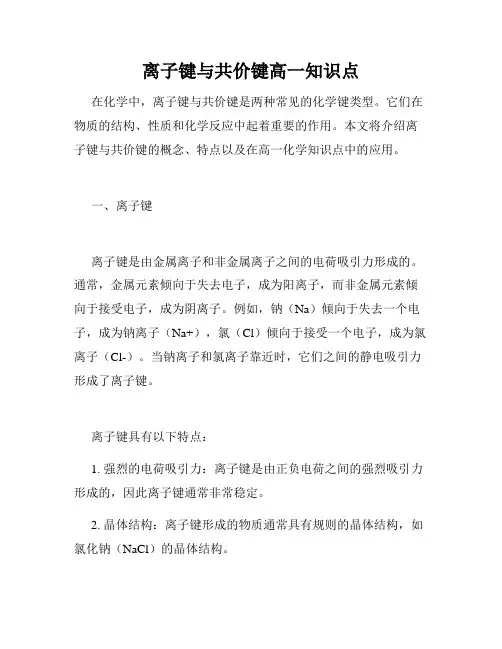 离子键与共价键高一知识点

在化学中，离子键与共价键是两种常见的化学键类型。它们在物质的结构、性质和化学反应中起着重要的作用。本文将介绍离子键与共价键的概念、特点以及在高一化学知识点中的应用。

一、离子键

离子键是由金属离子和非金属离子之间的电荷吸引力形成的。通常，金属元素倾向于失去电子，成为阳离子，而非金属元素倾向于接受电子，成为阴离子。例如，钠（Na）倾向于失去一个电子，成为钠离子（Na+），氯（Cl）倾向于接受一个电子，成为氯离子（Cl-）。当钠离子和氯离子靠近时，它们之间的静电吸引力形成了离子键。

离子键具有以下特点：

1. 强烈的电荷吸引力：离子键是由正负电荷之间的强烈吸引力形成的，因此离子键通常非常稳定。

2. 晶体结构：离子键形成的物质通常具有规则的晶体结构，如氯化钠（NaCl）的晶体结构。